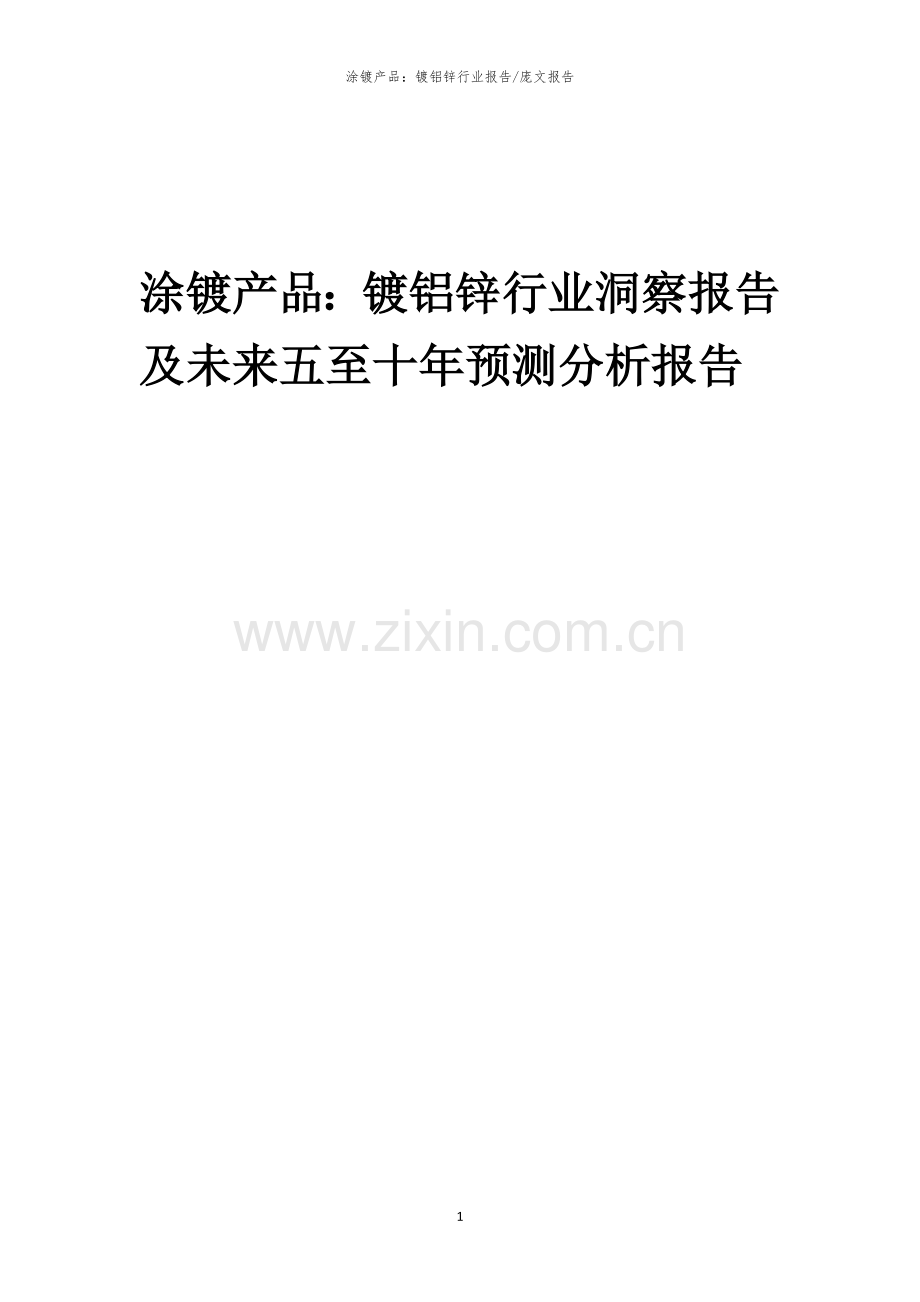 涂镀产品：镀铝锌行业报告/庞文报告

涂镀产品：镀铝锌行业洞察报告及未来五至十年预测分析报告

www.zixin.com.cn

1